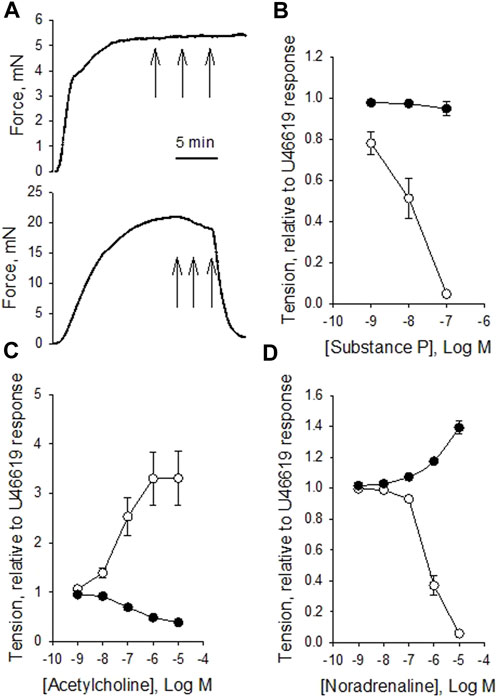 A

Force, mN

6
5
4
3
2
1
0

5 min

Force, mN

25
20
15
10
5
0

B

Tension, relative to U46619 response

1.2
1.0
0.8
0.6
0.4
0.2
0.0

-10 -9 -8 -7 -6

[Substance P], Log M

C

Tension, relative to U46619 response

5
4
3
2
1
0

-10 -9 -8 -7 -6 -5 -4

[Acetylcholine], Log M

D

Tension, relative to U46619 response

1.6
1.4
1.2
1.0
0.8
0.6
0.4
0.2
0.0

-10 -9 -8 -7 -6 -5 -4

[Noradrenaline], Log M